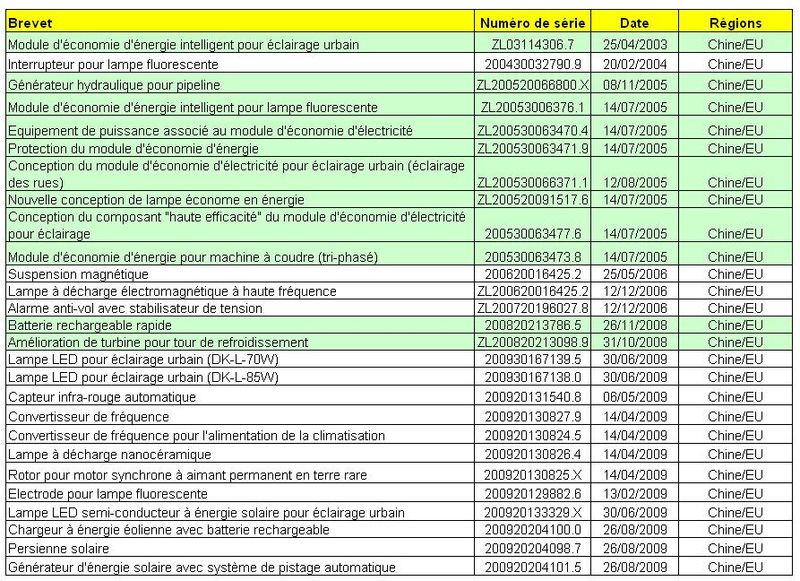 | Brevet | Numéro de série | Date | Régions |
|---|---|---|---|
| Module d'économie d'énergie intelligent pour éclairage urbain | ZL03114306.7 | 25/04/2003 | Chine/EU |
| Interrupteur pour lampe fluorescente | 200430032790.9 | 20/02/2004 | Chine/EU |
| Générateur hydraulique pour pipeline | ZL200520066800.X | 08/11/2005 | Chine/EU |
| Module d'économie d'énergie intelligent pour lampe fluorescente | ZL20053006376.1 | 14/07/2005 | Chine/EU |
| Equipement de puissance associé au module d'économie d'électricité | ZL200530063470.4 | 14/07/2005 | Chine/EU |
| Protection du module d'économie d'énergie | ZL200530063471.9 | 14/07/2005 | Chine/EU |
| Conception du module d'économie d'électricité pour éclairage urbain (éclairage des rues) | ZL200530066371.1 | 12/08/2005 | Chine/EU |
| Nouvelle conception de lampe économe en énergie | ZL200520091517.6 | 14/07/2005 | Chine/EU |
| Conception du composant "haute efficacité" du module d'économie d'électricité pour éclairage | 200530063477.6 | 14/07/2005 | Chine/EU |
| Module d'économie d'énergie pour machine à coudre (tri-phasé) | 200530063473.8 | 14/07/2005 | Chine/EU |
| Suspension magnétique | 200620016425.2 | 25/05/2006 | Chine/EU |
| Lampe à décharge électromagnétique à haute fréquence | ZL200620016425.2 | 12/12/2006 | Chine/EU |
| Alarme anti-vol avec stabilisateur de tension | ZL200720196027.8 | 12/12/2006 | Chine/EU |
| Batterie rechargeable rapide | 200820213786.5 | 26/11/2008 | Chine/EU |
| Amélioration de turbine pour tour de refroidissement | ZL200820213098.9 | 31/10/2008 | Chine/EU |
| Lampe LED pour éclairage urbain (DK-L-70W) | 200930167139.5 | 30/06/2009 | Chine/EU |
| Lampe LED pour éclairage urbain (DK-L-85W) | 200930167138.0 | 30/06/2009 | Chine/EU |
| Capteur infra-rouge automatique | 200920131540.8 | 06/05/2009 | Chine/EU |
| Convertisseur de fréquence | 200920130827.9 | 14/04/2009 | Chine/EU |
| Convertisseur de fréquence pour l'alimentation de la climatisation | 200920130824.5 | 14/04/2009 | Chine/EU |
| Lampe à décharge nanocéramique | 200920130826.4 | 14/04/2009 | Chine/EU |
| Rotor pour motor synchrone à aimant permanent en terre rare | 200920130825.X | 14/04/2009 | Chine/EU |
| Electrode pour lampe fluorescente | 200920129882.6 | 13/02/2009 | Chine/EU |
| Lampe LED semi-conducteur à énergie solaire pour éclairage urbain | 200920133329.X | 30/06/2009 | Chine/EU |
| Chargeur à énergie éolienne avec batterie rechargeable | 200920204100.0 | 26/08/2009 | Chine/EU |
| Persienne solaire | 200920204098.7 | 26/08/2009 | Chine/EU |
| Générateur d'énergie solaire avec système de pistage automatique | 200920204101.5 | 26/08/2009 | Chine/EU |